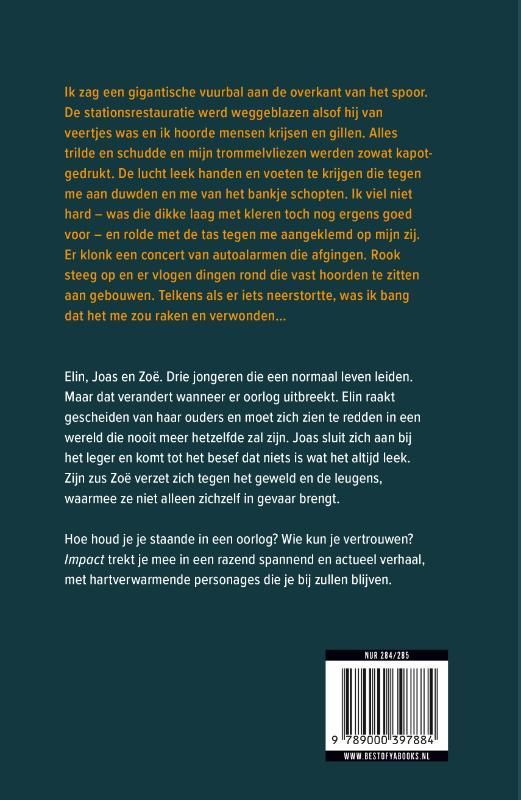 Ik zag een gigantische vuurbal aan de overkant van het spoor. De stationsrestauratie werd weggeblazen alsof hij van veertjes was en ik hoorde mensen krijsen en gillen. Alles trilde en schudde en mijn trommelvliezen werden zowat kapotgedrukt. De lucht leek handen en voeten te krijgen die tegen me aan duwden en me van het bankje schopten. Ik viel niet hard – was die dikke laag met kleren toch nog ergens goed voor – en rolde met de tas tegen me aangeklemd op mijn zij. Er klonk een concert van autoalarmen die afgingen. Rook steeg op en er vlogen dingen rond die vast hoorden te zitten aan gebouwen. Telkens als er iets neerstortte, was ik bang dat het me zou raken en verwonden...

Elin, Joas en Zoë. Drie jongeren die een normaal leven leiden. Maar dat verandert wanneer er oorlog uitbreekt. Elin raakt gescheiden van haar ouders en moet zich zien te redden in een wereld die nooit meer hetzelfde zal zijn. Joas sluit zich aan bij het leger en komt tot het besef dat niets is wat het altijd leek. Zijn zus Zoë verzet zich tegen het geweld en de leugens, waarmee ze niet alleen zichzelf in gevaar brengt.

Hoe houd je je staande in een oorlog? Wie kun je vertrouwen? Impact trekt je mee in een razend spannend en actueel verhaal, met hartverwarmende personages die je bij zullen blijven.

NUR 284/285

9 789000 397884

WWW.BESTOFYABOOKS.NL